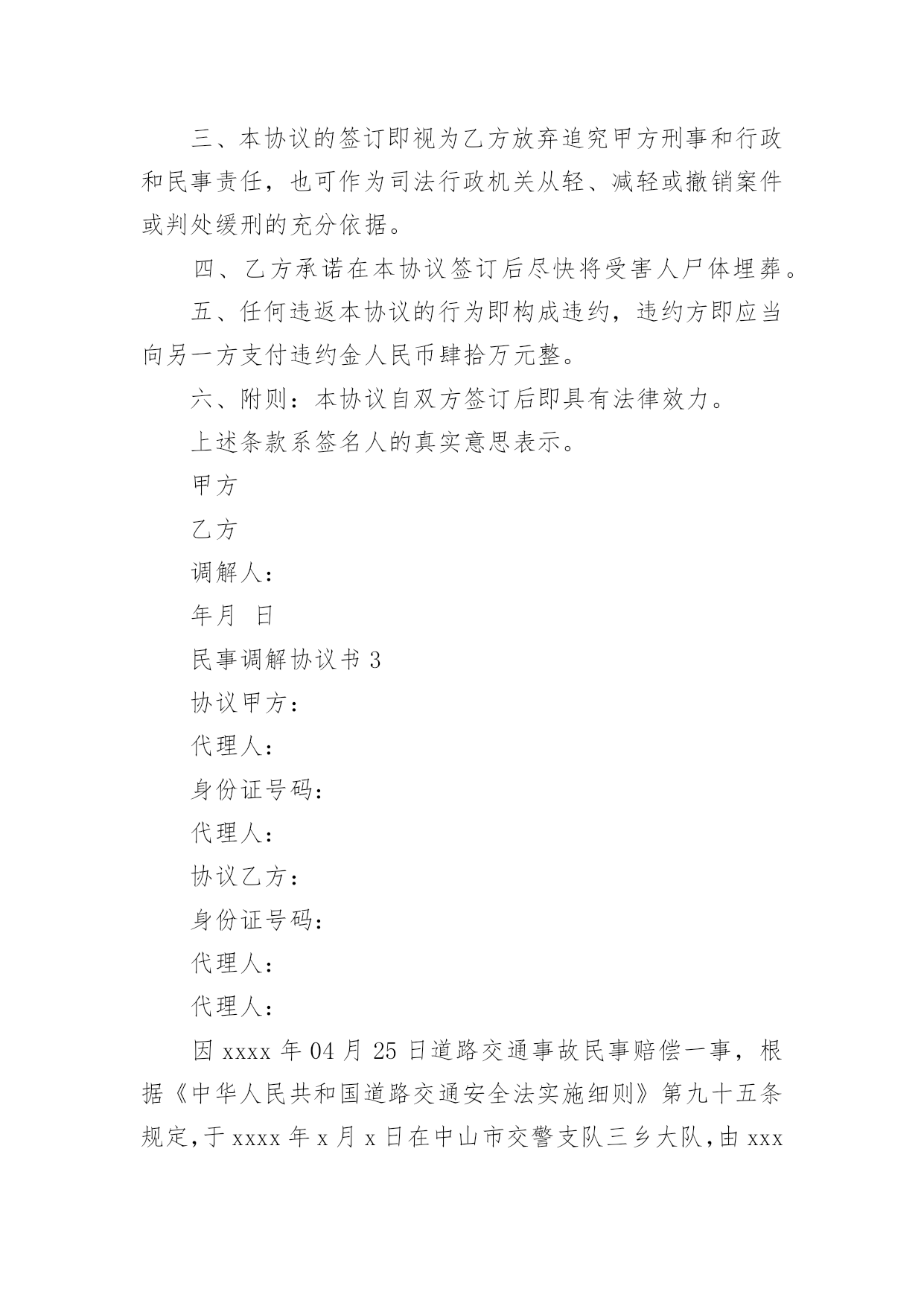 三、本协议的签订即视为乙方放弃追究甲方刑事和行政和民事责任，也可作为司法行政机关从轻、减轻或撤销案件或判处缓刑的充分依据。

四、乙方承诺在本协议签订后尽快将受害人尸体埋葬。

五、任何违返本协议的行为即构成违约，违约方即应当向另一方支付违约金人民币肆拾万元整。

六、附则：本协议自双方签订后即具有法律效力。

上述条款系签名人的真实意思表示。

甲方

乙方

调解人：

年月 日

民事调解协议书 3

协议甲方：

代理人：

身份证号码：

代理人：

协议乙方：

身份证号码：

代理人：

代理人：

因 xxxx 年 04 月 25 日道路交通事故民事赔偿一事，根据《中华人民共和国道路交通安全法实施细则》第九十五条规定，于 xxxx 年 x 月 x 日在中山市交警支队三乡大队，由 xxx